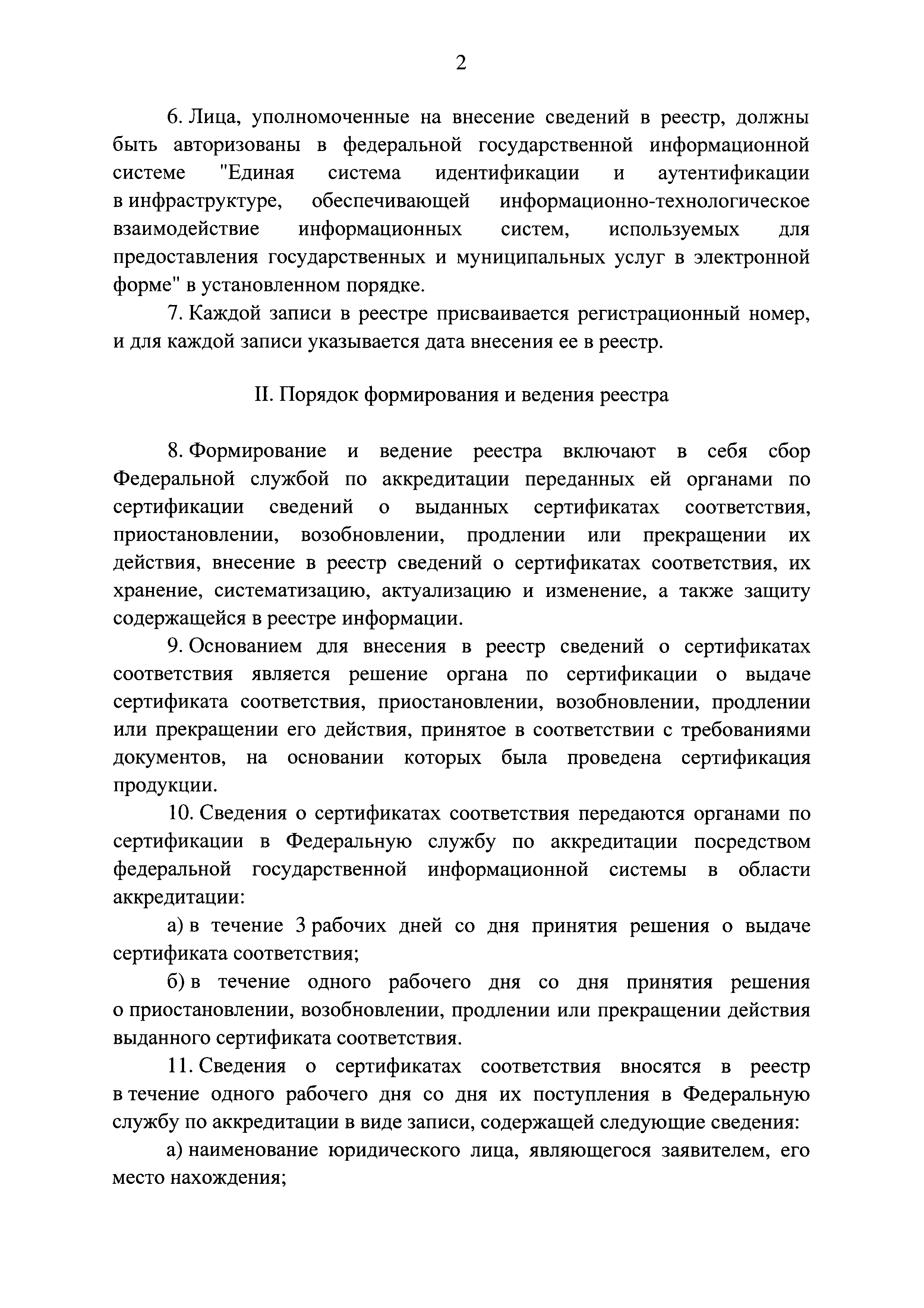 2

6. Лица, уполномоченные на внесение сведений в реестр, должны быть авторизованы в федеральной государственной информационной системе "Единая система идентификации и аутентификации в инфраструктуре, обеспечивающей информационно-технологическое взаимодействие информационных систем, используемых для предоставления государственных и муниципальных услуг в электронной форме" в установленном порядке.

7. Каждой записи в реестре присваивается регистрационный номер, и для каждой записи указывается дата внесения ее в реестр.

II. Порядок формирования и ведения реестра

8. Формирование и ведение реестра включают в себя сбор Федеральной службой по аккредитации переданных ей органами по сертификации сведений о выданных сертификатах соответствия, приостановлении, возобновлении, продлении или прекращении их действия, внесение в реестр сведений о сертификатах соответствия, их хранение, систематизацию, актуализацию и изменение, а также защиту содержащейся в реестре информации.

9. Основанием для внесения в реестр сведений о сертификатах соответствия является решение органа по сертификации о выдаче сертификата соответствия, приостановлении, возобновлении, продлении или прекращении его действия, принятое в соответствии с требованиями документов, на основании которых была проведена сертификация продукции.

10. Сведения о сертификатах соответствия передаются органами по сертификации в Федеральную службу по аккредитации посредством федеральной государственной информационной системы в области аккредитации:

а) в течение 3 рабочих дней со дня принятия решения о выдаче сертификата соответствия;

б) в течение одного рабочего дня со дня принятия решения о приостановлении, возобновлении, продлении или прекращении действия выданного сертификата соответствия.

11. Сведения о сертификатах соответствия вносятся в реестр в течение одного рабочего дня со дня их поступления в Федеральную службу по аккредитации в виде записи, содержащей следующие сведения:

а) наименование юридического лица, являющегося заявителем, его место нахождения;